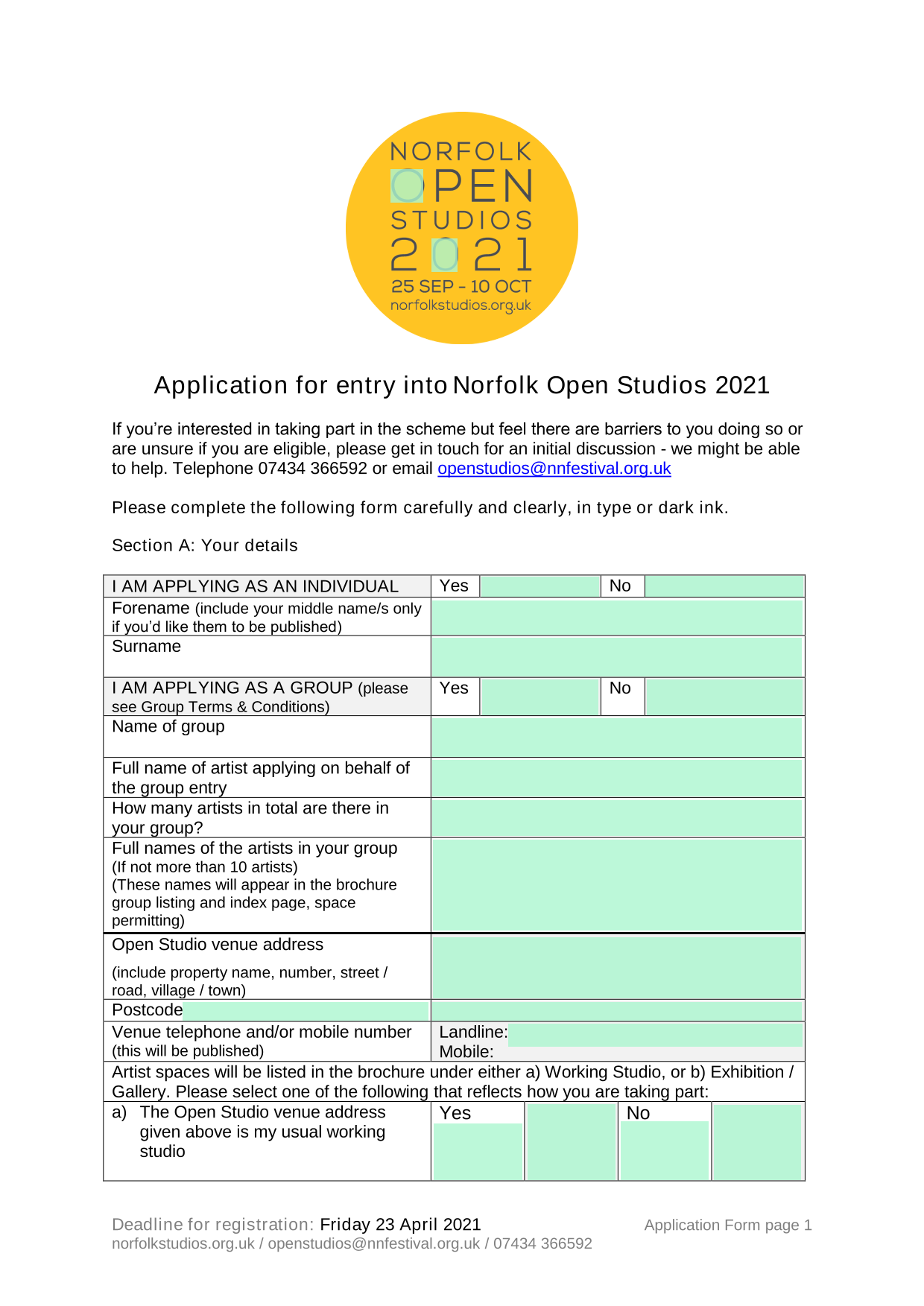 NORFOLK
OPEN
STUDIOS
2021
25 SEP - 10 OCT
norfolkstudios.org.uk

Application for entry into Norfolk Open Studios 2021

If you're interested in taking part in the scheme but feel there are barriers to you doing so or are unsure if you are eligible, please get in touch for an initial discussion - we might be able to help. Telephone 07434 366592 or email openstudios@nnfestival.org.uk

Please complete the following form carefully and clearly, in type or dark ink.

Section A: Your details

| I AM APPLYING AS AN INDIVIDUAL | Yes | | No | |
|---|---|---|---|---|
| Forename (include your middle name/s only if you'd like them to be published) | | | | |
| Surname | | | | |
| I AM APPLYING AS A GROUP (please see Group Terms & Conditions) | Yes | | No | |
| Name of group | | | | |
| Full name of artist applying on behalf of the group entry | | | | |
| How many artists in total are there in your group? | | | | |
| Full names of the artists in your group (If not more than 10 artists) (These names will appear in the brochure group listing and index page, space permitting) | | | | |
| Open Studio venue address (include property name, number, street / road, village / town) | | | | |
| Postcode | | | | |
| Venue telephone and/or mobile number (this will be published) | Landline: Mobile: | | | |
| Artist spaces will be listed in the brochure under either a) Working Studio, or b) Exhibition / Gallery. Please select one of the following that reflects how you are taking part: | | | | |
| a) The Open Studio venue address given above is my usual working studio | Yes | | No | |

Deadline for registration: Friday 23 April 2021
norfolkstudios.org.uk / openstudios@nnfestival.org.uk / 07434 366592
Application Form page 1